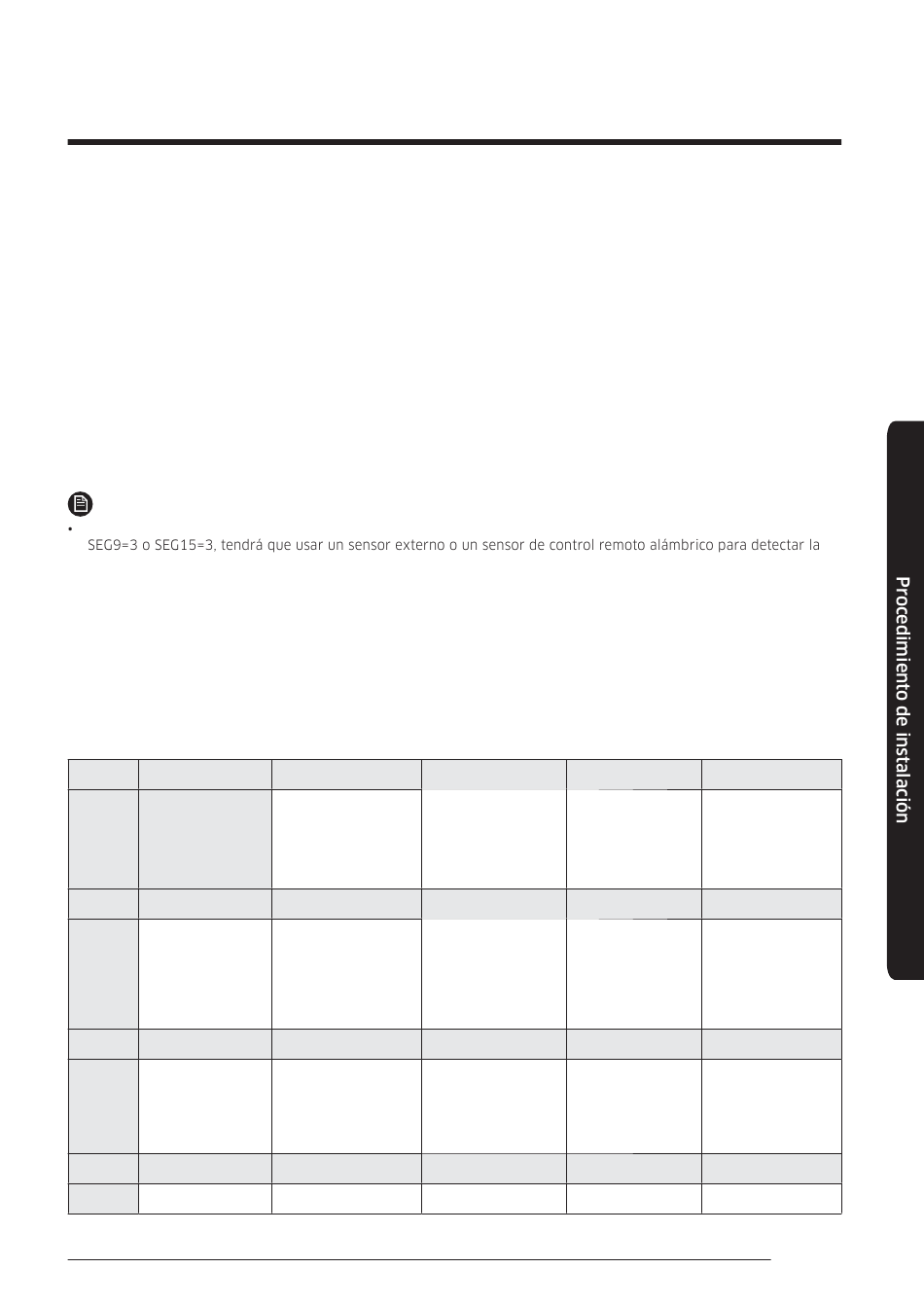 SEG9=3 o SEG15=3, tendrá que usar un sensor externo o un sensor de control remoto alámbrico para detectar la

Procedimiento de instalación